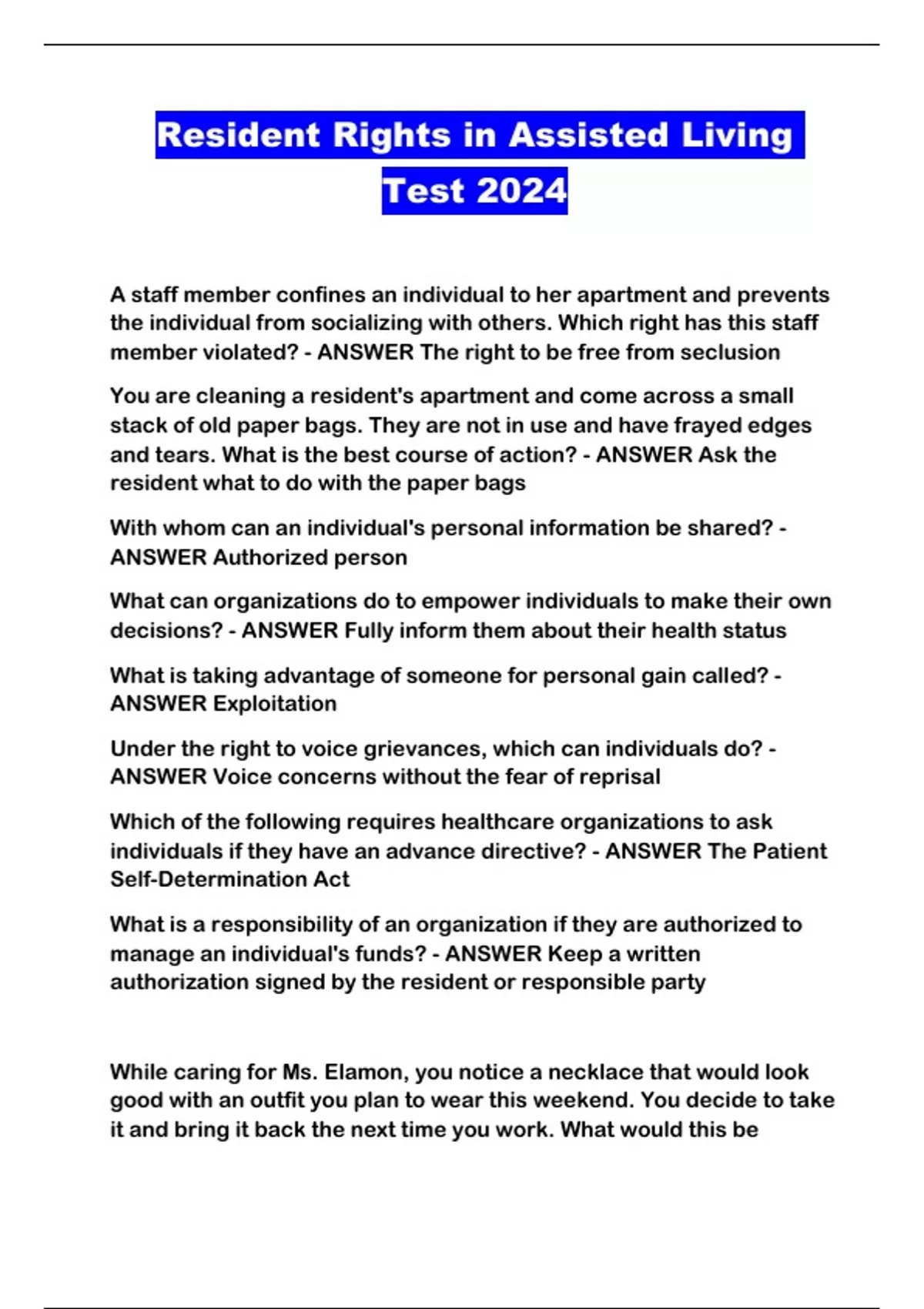 Resident Rights in Assisted Living Test 2024

A staff member confines an individual to her apartment and prevents the individual from socializing with others. Which right has this staff member violated? - ANSWER The right to be free from seclusion

You are cleaning a resident's apartment and come across a small stack of old paper bags. They are not in use and have frayed edges and tears. What is the best course of action? - ANSWER Ask the resident what to do with the paper bags

With whom can an individual's personal information be shared? - ANSWER Authorized person

What can organizations do to empower individuals to make their own decisions? - ANSWER Fully inform them about their health status

What is taking advantage of someone for personal gain called? - ANSWER Exploitation

Under the right to voice grievances, which can individuals do? - ANSWER Voice concerns without the fear of reprisal

Which of the following requires healthcare organizations to ask individuals if they have an advance directive? - ANSWER The Patient Self-Determination Act

What is a responsibility of an organization if they are authorized to manage an individual's funds? - ANSWER Keep a written authorization signed by the resident or responsible party

While caring for Ms. Elamon, you notice a necklace that would look good with an outfit you plan to wear this weekend. You decide to take it and bring it back the next time you work. What would this be